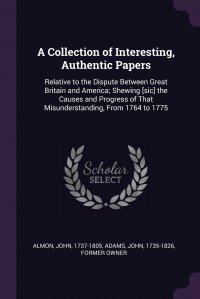 A Collection of Interesting, Authentic Papers

Relative to the Dispute Between Great Britain and America; Shewing [sic] the Causes and Progress of That Misunderstanding, From 1764 to 1775

Scholar SELECT

ALMON, JOHN, 1737-1805, ADAMS, JOHN, 1735-1826, FORMER OWNER